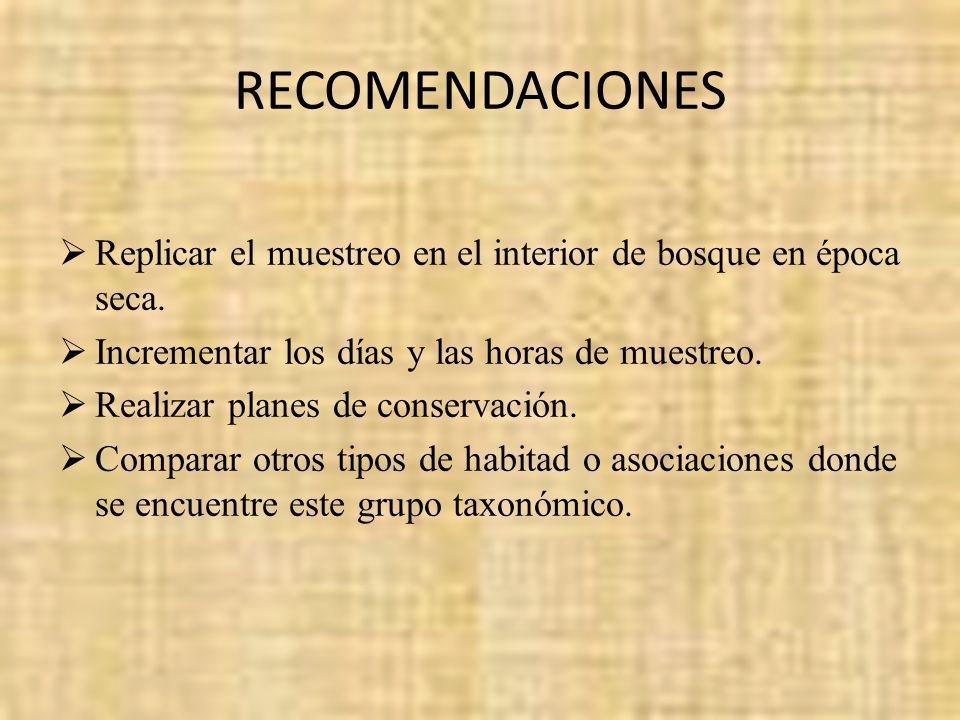 RECOMENDACIONES

➢ Replicar el muestreo en el interior de bosque en época seca.

➢ Incrementar los días y las horas de muestreo.

➢ Realizar planes de conservación.

➢ Comparar otros tipos de habitad o asociaciones donde se encuentre este grupo taxonómico.